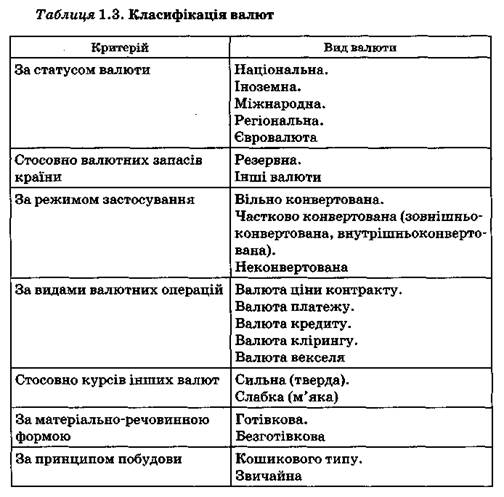 Таблиця 1.3. Класифікація валют

| Критерій | Вид валюти |
|---|---|
| За статусом валюти | Національна. Іноземна. Міжнародна. Регіональна. Євровалюта |
| Стосовно валютних запасів країни | Резервна. Інші валюти |
| За режимом застосування | Вільно конвертована. Частково конвертована (зовнішньоконвертована, внутрішньоконвертована). Неконвертована |
| За видами валютних операцій | Валюта ціни контракту. Валюта платежу. Валюта кредиту. Валюта клірингу. Валюта векселя |
| Стосовно курсів інших валют | Сильна (тверда). Слабка (м'яка) |
| За матеріально-речовинною формою | Готівкова. Безготівкова |
| За принципом побудови | Кошикового типу. Звичайна |